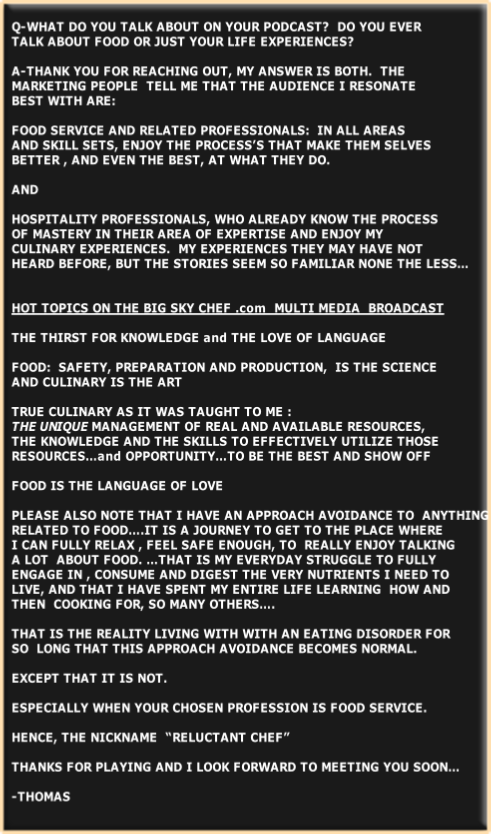 Q-WHAT DO YOU TALK ABOUT ON YOUR PODCAST? DO YOU EVER TALK ABOUT FOOD OR JUST YOUR LIFE EXPERIENCES?

A-THANK YOU FOR REACHING OUT, MY ANSWER IS BOTH. THE MARKETING PEOPLE TELL ME THAT THE AUDIENCE I RESONATE BEST WITH ARE:

FOOD SERVICE AND RELATED PROFESSIONALS: IN ALL AREAS AND SKILL SETS, ENJOY THE PROCESS'S THAT MAKE THEM SELVES BETTER , AND EVEN THE BEST, AT WHAT THEY DO.

AND

HOSPITALITY PROFESSIONALS, WHO ALREADY KNOW THE PROCESS OF MASTERY IN THEIR AREA OF EXPERTISE AND ENJOY MY CULINARY EXPERIENCES. MY EXPERIENCES THEY MAY HAVE NOT HEARD BEFORE, BUT THE STORIES SEEM SO FAMILIAR NONE THE LESS...

HOT TOPICS ON THE BIG SKY CHEF .com MULTI MEDIA BROADCAST

THE THIRST FOR KNOWLEDGE and THE LOVE OF LANGUAGE

FOOD: SAFETY, PREPARATION AND PRODUCTION, IS THE SCIENCE AND CULINARY IS THE ART

TRUE CULINARY AS IT WAS TAUGHT TO ME :
THE UNIQUE MANAGEMENT OF REAL AND AVAILABLE RESOURCES, THE KNOWLEDGE AND THE SKILLS TO EFFECTIVELY UTILIZE THOSE RESOURCES...and OPPORTUNITY...TO BE THE BEST AND SHOW OFF

FOOD IS THE LANGUAGE OF LOVE

PLEASE ALSO NOTE THAT I HAVE AN APPROACH AVOIDANCE TO ANYTHING RELATED TO FOOD....IT IS A JOURNEY TO GET TO THE PLACE WHERE I CAN FULLY RELAX , FEEL SAFE ENOUGH, TO REALLY ENJOY TALKING A LOT ABOUT FOOD. ...THAT IS MY EVERYDAY STRUGGLE TO FULLY ENGAGE IN , CONSUME AND DIGEST THE VERY NUTRIENTS I NEED TO LIVE, AND THAT I HAVE SPENT MY ENTIRE LIFE LEARNING HOW AND THEN COOKING FOR, SO MANY OTHERS....

THAT IS THE REALITY LIVING WITH WITH AN EATING DISORDER FOR SO LONG THAT THIS APPROACH AVOIDANCE BECOMES NORMAL.

EXCEPT THAT IT IS NOT.

ESPECIALLY WHEN YOUR CHOSEN PROFESSION IS FOOD SERVICE.

HENCE, THE NICKNAME "RELUCTANT CHEF"

THANKS FOR PLAYING AND I LOOK FORWARD TO MEETING YOU SOON...

-THOMAS